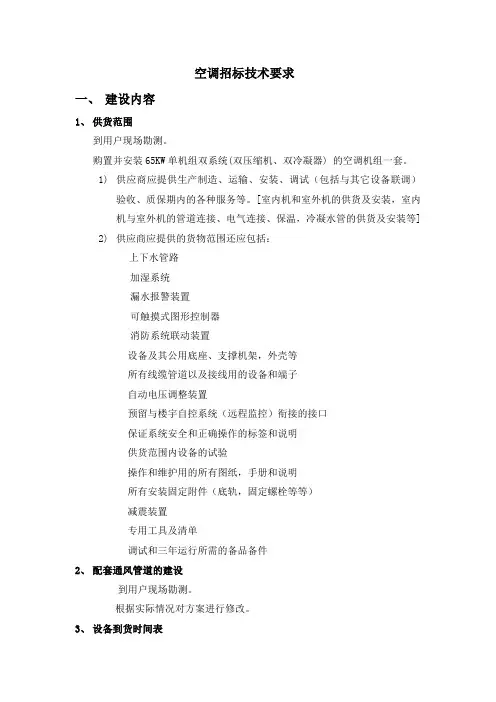 空调招标技术要求

一、 建设内容

1、 供货范围

到用户现场勘测。

购置并安装 65KW 单机组双系统(双压缩机、双冷凝器) 的空调机组一套。

1) 供应商应提供生产制造、运输、安装、调试（包括与其它设备联调）验收、质保期内的各种服务等。[室内机和室外机的供货及安装，室内机与室外机的管道连接、电气连接、保温，冷凝水管的供货及安装等]

2) 供应商应提供的货物范围还应包括：

上下水管路

加湿系统

漏水报警装置

可触摸式图形控制器

消防系统联动装置

设备及其公用底座、支撑机架，外壳等

所有线缆管道以及接线用的设备和端子

自动电压调整装置

预留与楼宇自控系统（远程监控）衔接的接口

保证系统安全和正确操作的标签和说明

供货范围内设备的试验

操作和维护用的所有图纸，手册和说明

所有安装固定附件（底轨，固定螺栓等等）

减震装置

专用工具及清单

调试和三年运行所需的备品备件

2、 配套通风管道的建设

到用户现场勘测。

根据实际情况对方案进行修改。

3、 设备到货时间表